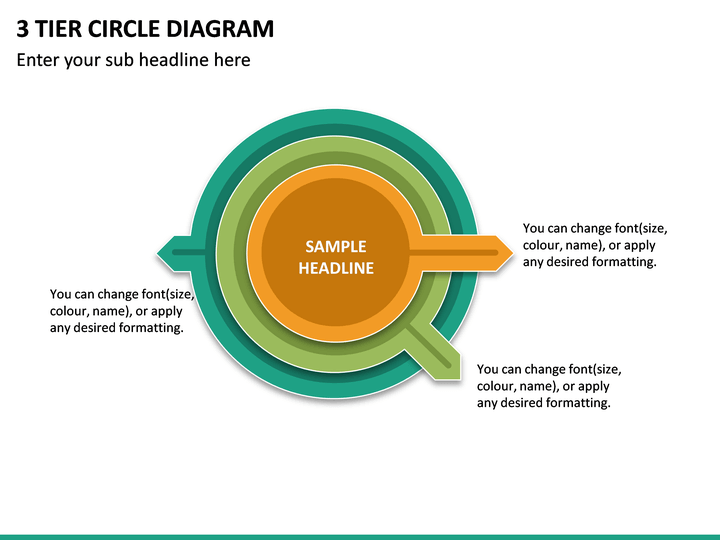 3 TIER CIRCLE DIAGRAM

Enter your sub headline here

SAMPLE HEADLINE

You can change font(size, colour, name), or apply any desired formatting.

You can change font(size, colour, name), or apply any desired formatting.

You can change font(size, colour, name), or apply any desired formatting.